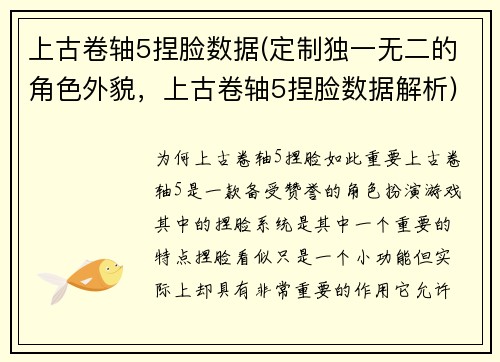 上古卷轴5捏脸数据(定制独一无二的角色外貌，上古卷轴5捏脸数据解析)

为何上古卷轴5捏脸如此重要上古卷轴5是一款备受赞誉的角色扮演游戏其中的捏脸系统是其中一个重要的特点捏脸看似只是一个小功能但实际上却具有非常重要的作用它允许